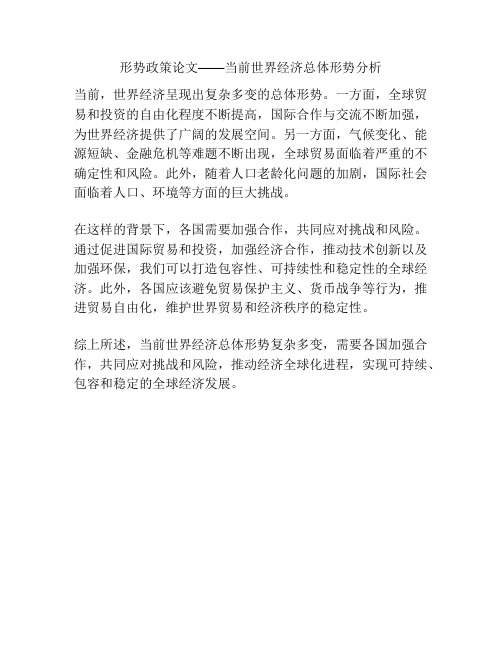 形势政策论文——当前世界经济总体形势分析

当前，世界经济呈现出复杂多变的总体形势。一方面，全球贸易和投资的自由化程度不断提高，国际合作与交流不断加强，为世界经济提供了广阔的发展空间。另一方面，气候变化、能源短缺、金融危机等难题不断出现，全球贸易面临着严重的不确定性和风险。此外，随着人口老龄化问题的加剧，国际社会面临着人口、环境等方面的巨大挑战。

在这样的背景下，各国需要加强合作，共同应对挑战和风险。通过促进国际贸易和投资，加强经济合作，推动技术创新以及加强环保，我们可以打造包容性、可持续性和稳定性的全球经济。此外，各国应该避免贸易保护主义、货币战争等行为，推进贸易自由化，维护世界贸易和经济秩序的稳定性。

综上所述，当前世界经济总体形势复杂多变，需要各国加强合作，共同应对挑战和风险，推动经济全球化进程，实现可持续、包容和稳定的全球经济发展。